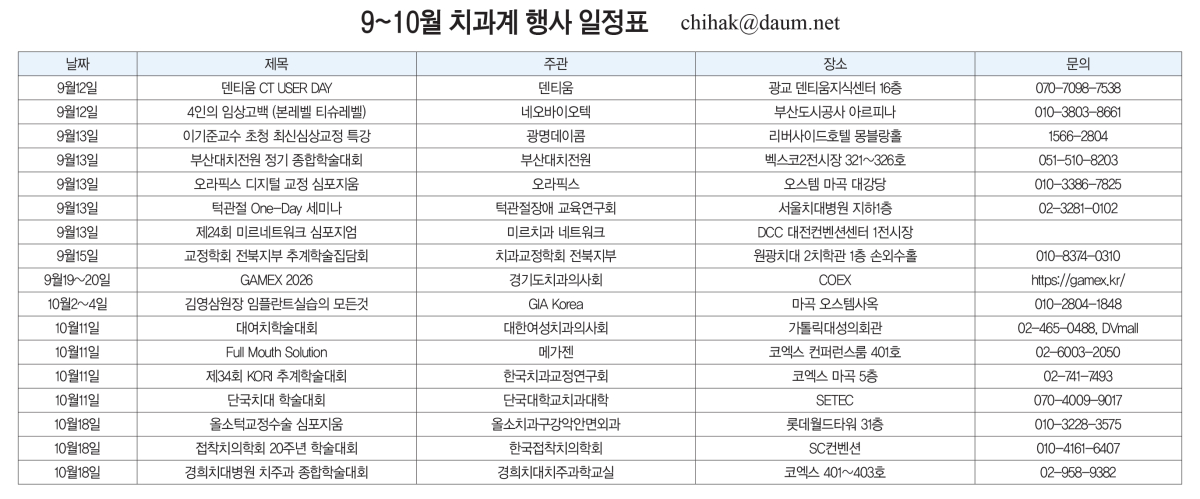 9~10월 치과계 행사 일정표 chihak@daum.net

| 날짜 | 제목 | 주관 | 장소 | 문의 |
|---|---|---|---|---|
| 9월12일 | 덴티움 CT USER DAY | 덴티움 | 광교 덴티움지식센터 16층 | 070-7098-7538 |
| 9월12일 | 4인의 임상고백 (본레벨 티슈레벨) | 네오바이오텍 | 부산도시공사 아르피나 | 010-3803-8661 |
| 9월13일 | 이기준교수 초청 최신심상교정 특강 | 광명데이콤 | 리버사이드호텔 몽블랑홀 | 1566-2804 |
| 9월13일 | 부산대치전원 정기 종합학술대회 | 부산대치전원 | 벡스코2전시장 321~326호 | 051-510-8203 |
| 9월13일 | 오라픽스 디지털 교정 심포지움 | 오라픽스 | 오스템 마곡 대강당 | 010-3386-7825 |
| 9월13일 | 턱관절 One-Day 세미나 | 턱관절장애 교육연구회 | 서울치대병원 지하1층 | 02-3281-0102 |
| 9월13일 | 제24회 미르네트워크 심포지엄 | 미르치과 네트워크 | DCC 대전컨벤션센터 1전시장 | |
| 9월15일 | 교정학회 전북지부 추계학술집담회 | 치과교정학회 전북지부 | 원광치대 2치학관 1층 손외수홀 | 010-8374-0310 |
| 9월19~20일 | GAMEX 2026 | 경기도치과의사회 | COEX | https://gamex.kr/ |
| 10월2~4일 | 김영삼원장 임플란트실습의 모든것 | GIA Korea | 마곡 오스템사옥 | 010-2804-1848 |
| 10월11일 | 대여치학술대회 | 대한여성치과의사회 | 가톨릭대성의회관 | 02-465-0488, DVmall |
| 10월11일 | Full Mouth Solution | 메가젠 | 코엑스 컨퍼런스룸 401호 | 02-6003-2050 |
| 10월11일 | 제34회 KORI 추계학술대회 | 한국치과교정연구회 | 코엑스 마곡 5층 | 02-741-7493 |
| 10월11일 | 단국치대 학술대회 | 단국대학교치과대학 | SETEC | 070-4009-9017 |
| 10월18일 | 올소턱교정수술 심포지움 | 올소치과구강악안면외과 | 롯데월드타워 31층 | 010-3228-3575 |
| 10월18일 | 접착치의학회 20주년 학술대회 | 한국접착치의학회 | SC컨벤션 | 010-4161-6407 |
| 10월18일 | 경희치대병원 치주과 종합학술대회 | 경희치대치주과학교실 | 코엑스 401~403호 | 02-958-9382 |